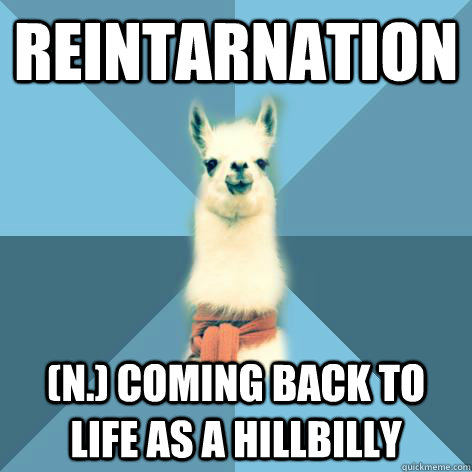 REINTARNATION

(N.) COMING BACK TO LIFE AS A HILLBILLY

quickmeme.com